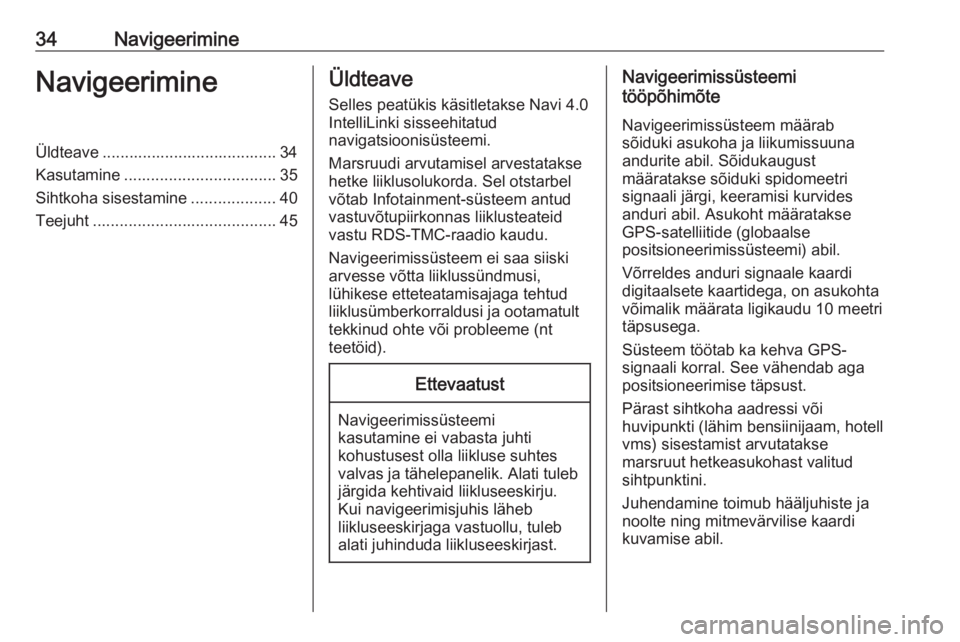 34 Navigeerimine

Navigeerimine

Üldteave ....................................... 34
Kasutamine .................................. 35
Sihtkoha sisestamine ................... 40
Teejuht ......................................... 45

Üldteave

Selles peatükis käsitletakse Navi 4.0 IntelliLinki sisseehitatud navigatsioonisüsteemi.

Marsruudi arvutamisel arvestatakse hetke liiklusolukorda. Sel otstarbel võtab Infotainment-süsteem antud vastuvõtupiirkonnas liiklusteateid vastu RDS-TMC-raadio kaudu.

Navigeerimissüsteem ei saa siiski arvesse võtta liiklussündmusi, lühikese etteteatamisajaga tehtud liiklusümberkorraldusi ja ootamatult tekkinud ohte või probleeme (nt teetöid).

Ettevaatust

Navigeerimissüsteemi kasutamine ei vabasta juhti kohustusest olla liikluse suhtes valvas ja tähelepanelik. Alati tuleb järgida kehtivaid liikluseeskirju. Kui navigeerimisjuhis läheb liikluseeskirjaga vastuollu, tuleb alati juhinduda liikluseeskirjast.

Navigeerimissüsteemi tööpõhimõte

Navigeerimissüsteem määrab sõiduki asukoha ja liikumissuuna andurite abil. Sõidukaugust määratakse sõiduki spidomeetri signaali järgi, keeramisi kurvides anduri abil. Asukoht määratakse GPS-satelliitide (globaalse positsioneerimissüsteemi) abil.

Võrreldes anduri signaale kaardi digitaalsete kaartidega, on asukohta võimalik määrata ligikaudu 10 meetri täpsusega.

Süsteem töötab ka kehva GPS-signaali korral. See vähendab aga positsioneerimise täpsust.

Pärast sihtkoha aadressi või huvipunkti (lähim bensiinijaam, hotell vms) sisestamist arvutatakse marsruut hetkeasukohast valitud sihtpunktini.

Juhendamine toimub hääljuhiste ja noolte ning mitmevärvilise kaardi kuvamise abil.

carmanualsonline.info